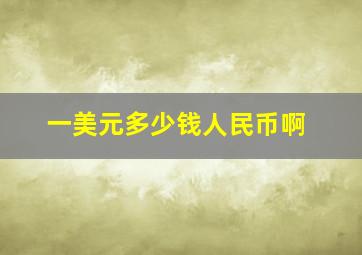 一美元多少钱人民币啊